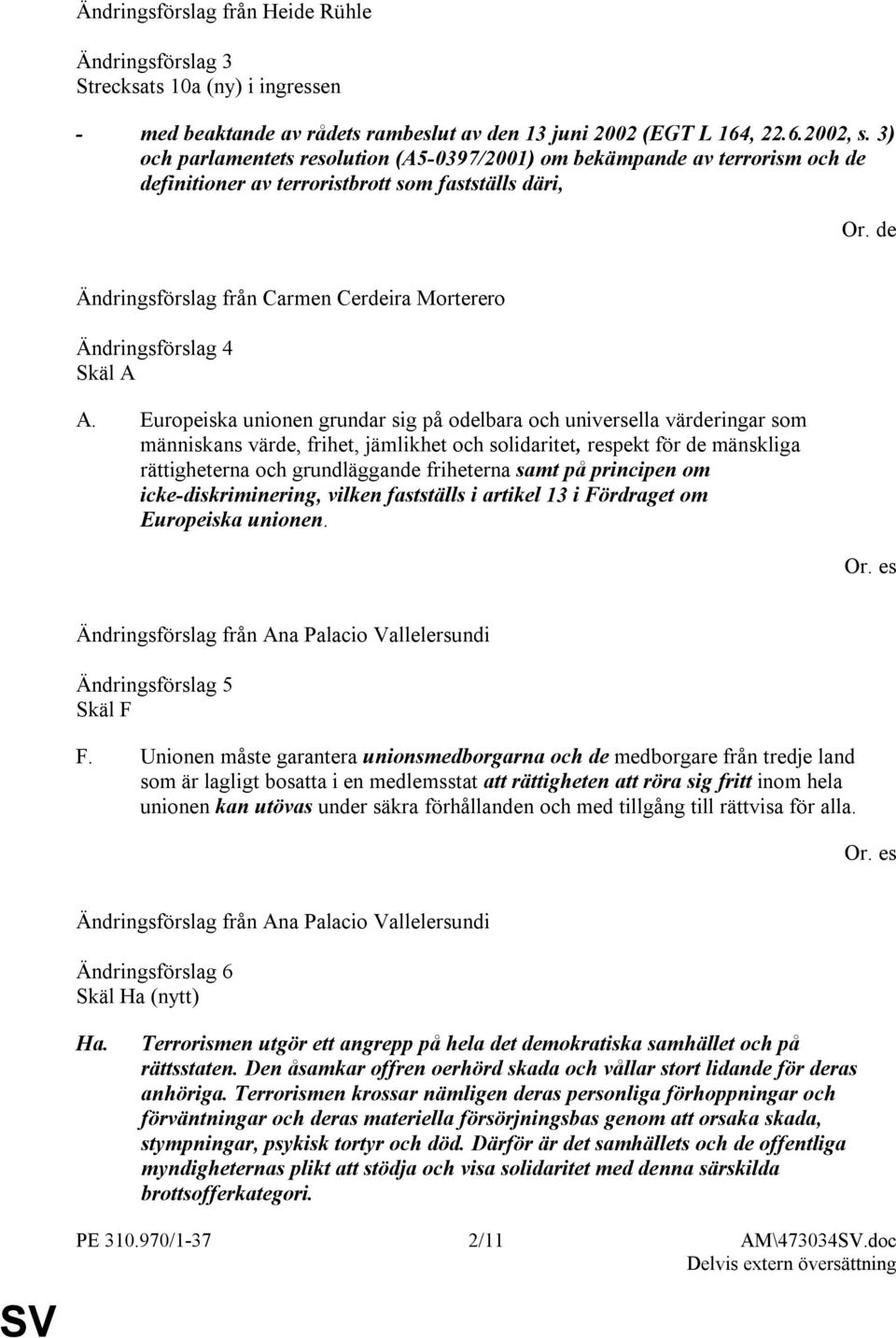 Ändringsförslag från Heide Rühle

Ändringsförslag 3
Strecksats 10a (ny) i ingressen

- med beaktande av rådets rambeslut av den 13 juni 2002 (EGT L 164, 22.6.2002, s. 3) och parlamentets resolution (A5-0397/2001) om bekämpande av terrorism och de definitioner av terroristbrott som fastställs däri,

Or. de

Ändringsförslag från Carmen Cerdeira Morterero

Ändringsförslag 4
Skäl A

A. Europeiska unionen grundar sig på odelbara och universella värderingar som människans värde, frihet, jämlikhet och solidaritet, respekt för de mänskliga rättigheterna och grundläggande friheterna samt på principen om icke-diskriminering, vilken fastställs i artikel 13 i Fördraget om Europeiska unionen.

Or. es

Ändringsförslag från Ana Palacio Vallelersundi

Ändringsförslag 5
Skäl F

F. Unionen måste garantera unionsmedborgarna och de medborgare från tredje land som är lagligt bosatta i en medlemsstat att rättigheten att röra sig fritt inom hela unionen kan utövas under säkra förhållanden och med tillgång till rättvisa för alla.

Or. es

Ändringsförslag från Ana Palacio Vallelersundi

Ändringsförslag 6
Skäl Ha (nytt)

Ha. Terrorismen utgör ett angrepp på hela det demokratiska samhället och på rättsstaten. Den åsamkar offren oerhörd skada och vållar stort lidande för deras anhöriga. Terrorismen krossar nämligen deras personliga förhoppningar och förväntningar och deras materiella försörjningsbas genom att orsaka skada, stympningar, psykisk tortyr och död. Därför är det samhällets och de offentliga myndigheternas plikt att stödja och visa solidaritet med denna särskilda brottsofferkategori.

PE 310.970/1-37 2/11 AM\473034SV.doc
Delvis extern översättning

SV